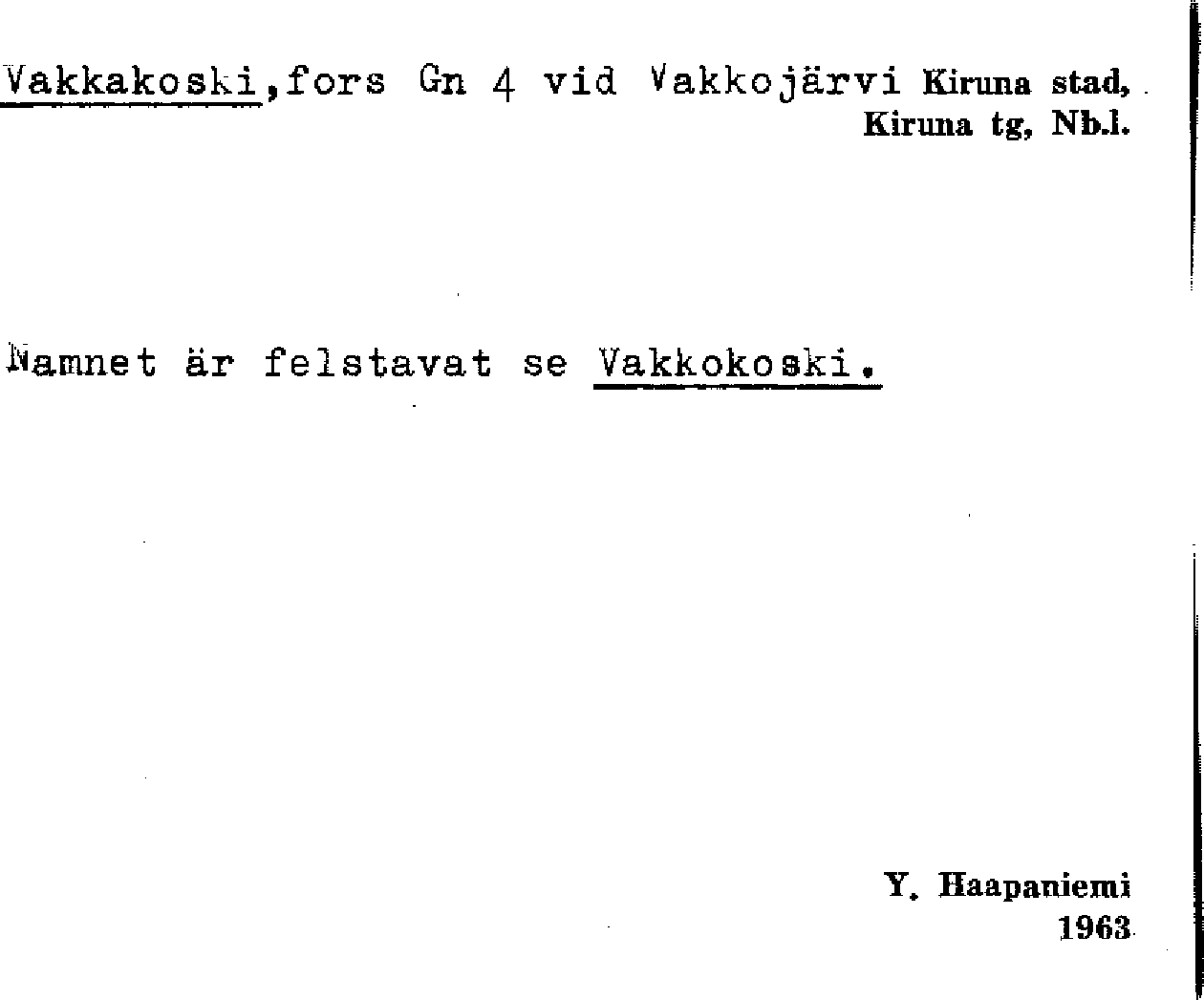 Vakkakoski,fors Gn 4 vid Vakkojärvi Kiruna stad, Kiruna tg, Nb.l.

Namnet är felstavat se Vakkokoski.

Y. Haapaniemi
1963